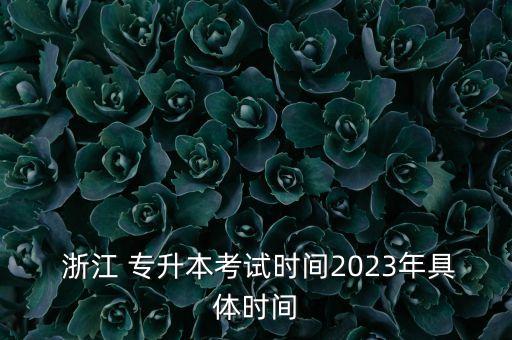 浙江 专升本考试时间2023年具体时间